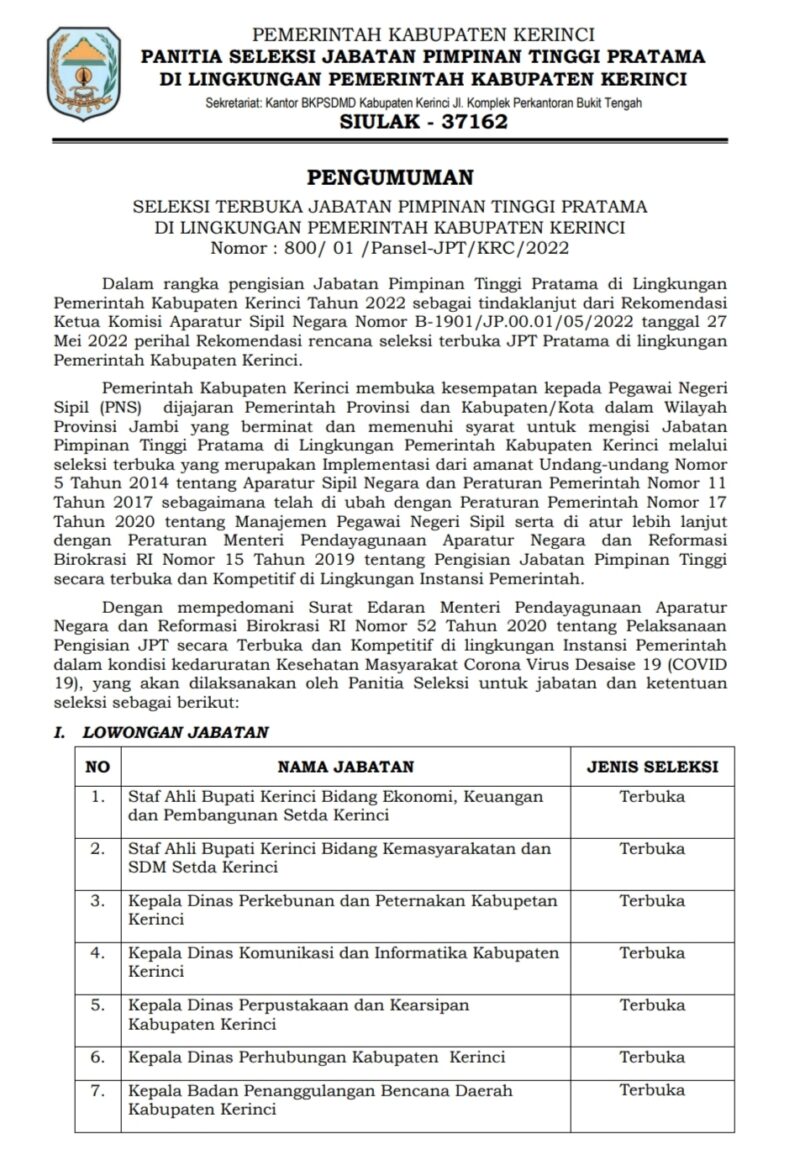 PEMERINTAH KABUPATEN KERINCI
PANITIA SELEKSI JABATAN PIMPINAN TINGGI PRATAMA
DI LINGKUNGAN PEMERINTAH KABUPATEN KERINCI
Sekretariat: Kantor BKPSDMD Kabupaten Kerinci Jl. Komplek Perkantoran Bukit Tengah
SIULAK - 37162

PENGUMUMAN

SELEKSI TERBUKA JABATAN PIMPINAN TINGGI PRATAMA
DI LINGKUNGAN PEMERINTAH KABUPATEN KERINCI
Nomor : 800/ 01 /Pansel-JPT/KRC/2022

Dalam rangka pengisian Jabatan Pimpinan Tinggi Pratama di Lingkungan Pemerintah Kabupaten Kerinci Tahun 2022 sebagai tindaklanjut dari Rekomendasi Ketua Komisi Aparatur Sipil Negara Nomor B-1901/JP.00.01/05/2022 tanggal 27 Mei 2022 perihal Rekomendasi rencana seleksi terbuka JPT Pratama di lingkungan Pemerintah Kabupaten Kerinci.

Pemerintah Kabupaten Kerinci membuka kesempatan kepada Pegawai Negeri Sipil (PNS) dijajaran Pemerintah Provinsi dan Kabupaten/Kota dalam Wilayah Provinsi Jambi yang berminat dan memenuhi syarat untuk mengisi Jabatan Pimpinan Tinggi Pratama di Lingkungan Pemerintah Kabupaten Kerinci melalui seleksi terbuka yang merupakan Implementasi dari amanat Undang-undang Nomor 5 Tahun 2014 tentang Aparatur Sipil Negara dan Peraturan Pemerintah Nomor 11 Tahun 2017 sebagaimana telah di ubah dengan Peraturan Pemerintah Nomor 17 Tahun 2020 tentang Manajemen Pegawai Negeri Sipil serta di atur lebih lanjut dengan Peraturan Menteri Pendayagunaan Aparatur Negara dan Reformasi Birokrasi RI Nomor 15 Tahun 2019 tentang Pengisian Jabatan Pimpinan Tinggi secara terbuka dan Kompetitif di Lingkungan Instansi Pemerintah.

Dengan mempedomani Surat Edaran Menteri Pendayagunaan Aparatur Negara dan Reformasi Birokrasi RI Nomor 52 Tahun 2020 tentang Pelaksanaan Pengisian JPT secara Terbuka dan Kompetitif di lingkungan Instansi Pemerintah dalam kondisi kedaruratan Kesehatan Masyarakat Corona Virus Desaise 19 (COVID 19), yang akan dilaksanakan oleh Panitia Seleksi untuk jabatan dan ketentuan seleksi sebagai berikut:

I. LOWONGAN JABATAN

| NO | NAMA JABATAN | JENIS SELEKSI |
|---|---|---|
| 1. | Staf Ahli Bupati Kerinci Bidang Ekonomi, Keuangan dan Pembangunan Setda Kerinci | Terbuka |
| 2. | Staf Ahli Bupati Kerinci Bidang Kemasyarakatan dan SDM Setda Kerinci | Terbuka |
| 3. | Kepala Dinas Perkebunan dan Peternakan Kabupetan Kerinci | Terbuka |
| 4. | Kepala Dinas Komunikasi dan Informatika Kabupaten Kerinci | Terbuka |
| 5. | Kepala Dinas Perpustakaan dan Kearsipan Kabupaten Kerinci | Terbuka |
| 6. | Kepala Dinas Perhubungan Kabupaten Kerinci | Terbuka |
| 7. | Kepala Badan Penanggulangan Bencana Daerah Kabupaten Kerinci | Terbuka |